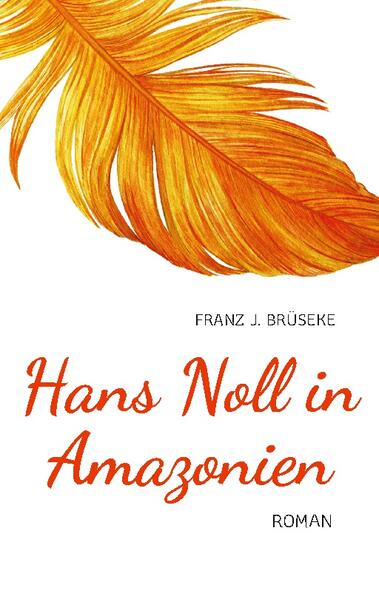 FRANZ J. BRÜSEKE

Hans Noll in Amazonien

ROMAN